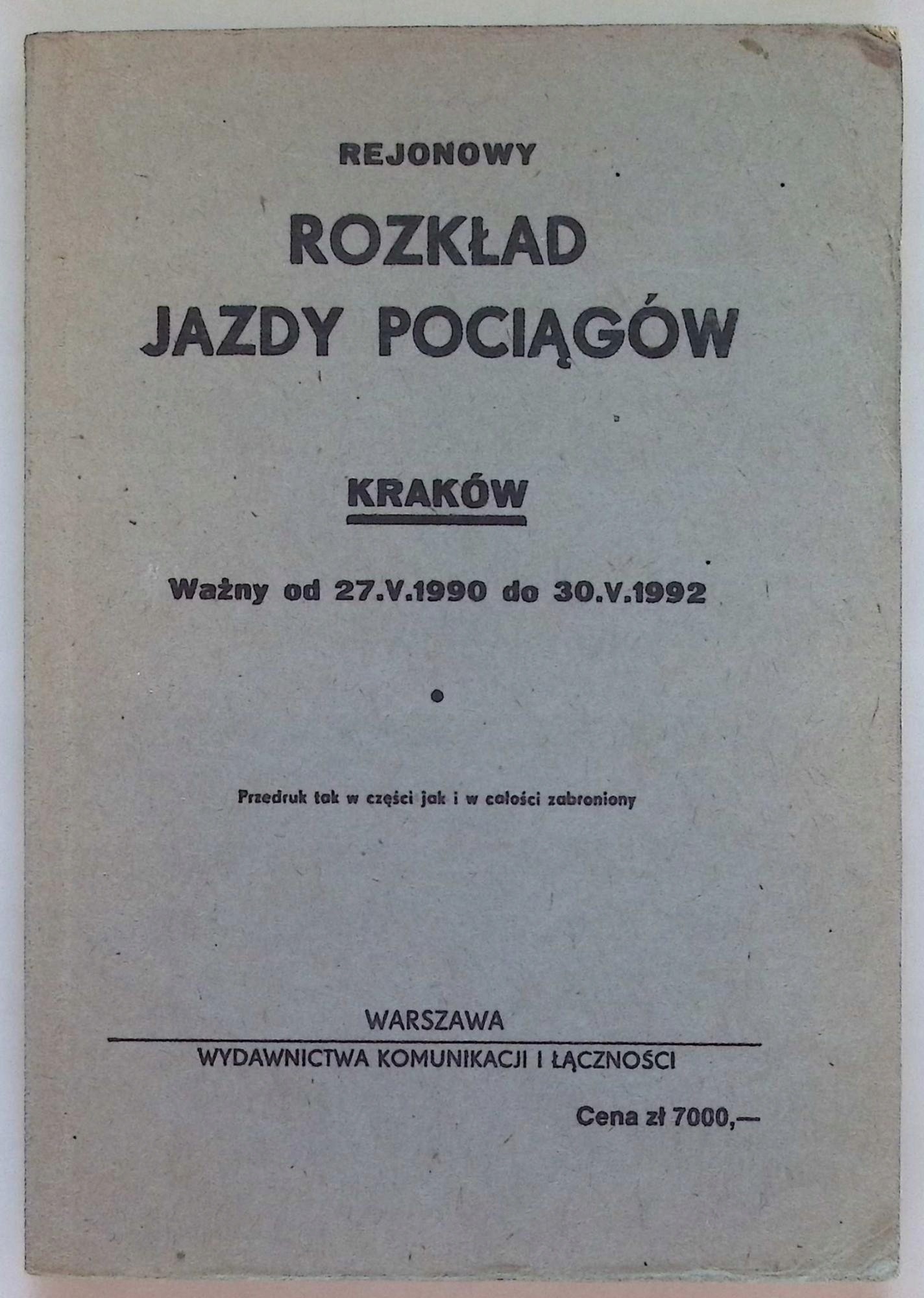 REJONOWY

ROZKŁAD JAZDY POCIĄGÓW

KRAKÓW

Ważny od 27.V.1990 do 30.V.1992

Przedruk tak w części jak i w całości zabroniony

WARSZAWA

WYDAWNICTWA KOMUNIKACJI I ŁĄCZNOŚCI

Cena zł 7000,—